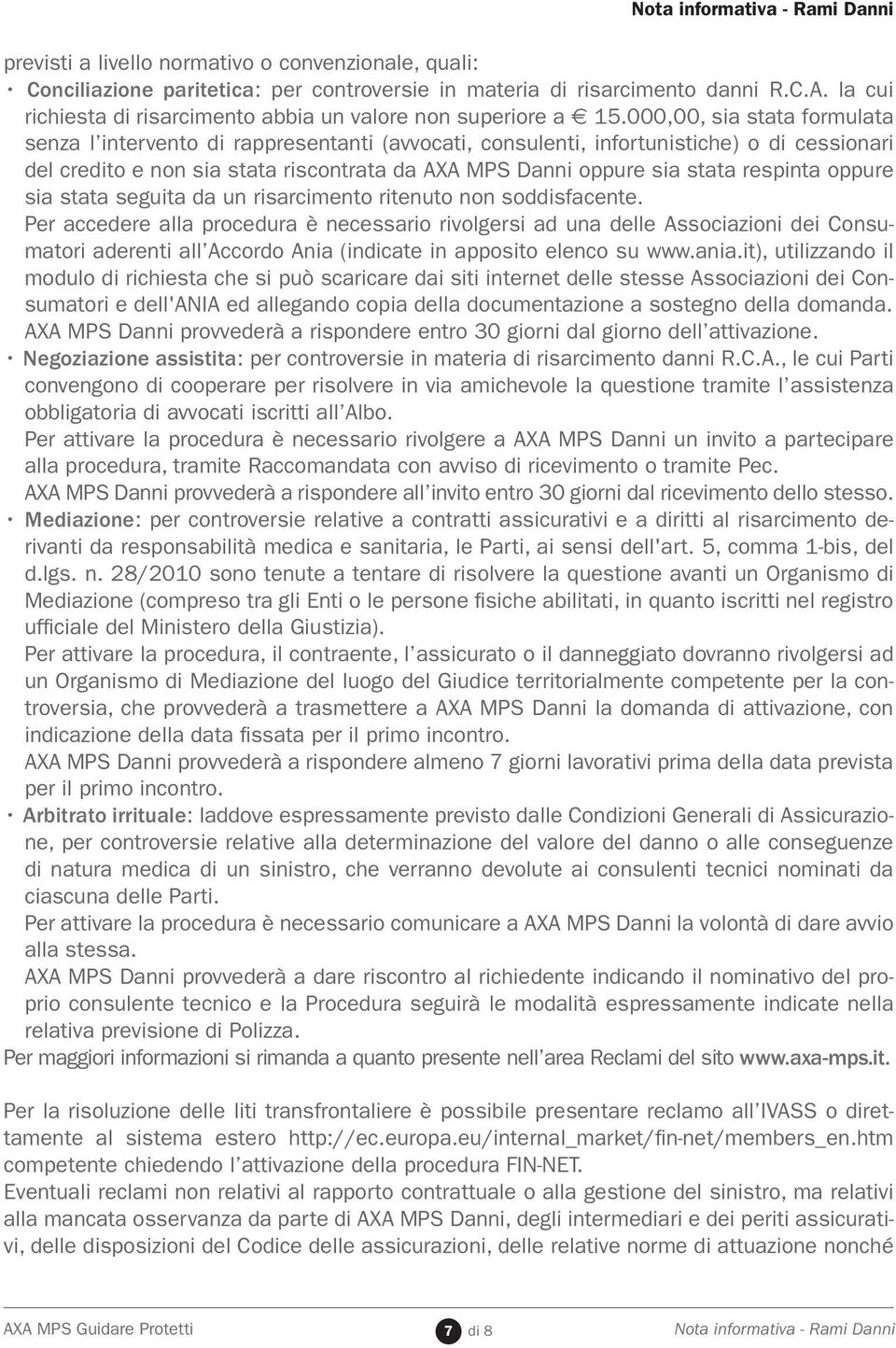 Nota informativa - Rami Danni

previsti a livello normativo o convenzionale, quali:

• Conciliazione paritetica: per controversie in materia di risarcimento danni R.C.A. la cui richiesta di risarcimento abbia un valore non superiore a € 15.000,00, sia stata formulata senza l'intervento di rappresentanti (avvocati, consulenti, infortunistiche) o di cessionari del credito e non sia stata riscontrata da AXA MPS Danni oppure sia stata respinta oppure sia stata seguita da un risarcimento ritenuto non soddisfacente.
Per accedere alla procedura è necessario rivolgersi ad una delle Associazioni dei Consumatori aderenti all'Accordo Ania (indicate in apposito elenco su www.ania.it), utilizzando il modulo di richiesta che si può scaricare dai siti internet delle stesse Associazioni dei Consumatori e dell'ANIA ed allegando copia della documentazione a sostegno della domanda.
AXA MPS Danni provvederà a rispondere entro 30 giorni dal giorno dell'attivazione.

• Negoziazione assistita: per controversie in materia di risarcimento danni R.C.A., le cui Parti convengono di cooperare per risolvere in via amichevole la questione tramite l'assistenza obbligatoria di avvocati iscritti all'Albo.
Per attivare la procedura è necessario rivolgere a AXA MPS Danni un invito a partecipare alla procedura, tramite Raccomandata con avviso di ricevimento o tramite Pec.
AXA MPS Danni provvederà a rispondere all'invito entro 30 giorni dal ricevimento dello stesso.

• Mediazione: per controversie relative a contratti assicurativi e a diritti al risarcimento derivanti da responsabilità medica e sanitaria, le Parti, ai sensi dell'art. 5, comma 1-bis, del d.lgs. n. 28/2010 sono tenute a tentare di risolvere la questione avanti un Organismo di Mediazione (compreso tra gli Enti o le persone fisiche abilitati, in quanto iscritti nel registro ufficiale del Ministero della Giustizia).
Per attivare la procedura, il contraente, l'assicurato o il danneggiato dovranno rivolgersi ad un Organismo di Mediazione del luogo del Giudice territorialmente competente per la controversia, che provvederà a trasmettere a AXA MPS Danni la domanda di attivazione, con indicazione della data fissata per il primo incontro.
AXA MPS Danni provvederà a rispondere almeno 7 giorni lavorativi prima della data prevista per il primo incontro.

• Arbitrato irrituale: laddove espressamente previsto dalle Condizioni Generali di Assicurazione, per controversie relative alla determinazione del valore del danno o alle conseguenze di natura medica di un sinistro, che verranno devolute ai consulenti tecnici nominati da ciascuna delle Parti.
Per attivare la procedura è necessario comunicare a AXA MPS Danni la volontà di dare avvio alla stessa.
AXA MPS Danni provvederà a dare riscontro al richiedente indicando il nominativo del proprio consulente tecnico e la Procedura seguirà le modalità espressamente indicate nella relativa previsione di Polizza.

Per maggiori informazioni si rimanda a quanto presente nell'area Reclami del sito www.axa-mps.it.

Per la risoluzione delle liti transfrontaliere è possibile presentare reclamo all'IVASS o direttamente al sistema estero http://ec.europa.eu/internal_market/fin-net/members_en.htm competente chiedendo l'attivazione della procedura FIN-NET.
Eventuali reclami non relativi al rapporto contrattuale o alla gestione del sinistro, ma relativi alla mancata osservanza da parte di AXA MPS Danni, degli intermediari e dei periti assicurativi, delle disposizioni del Codice delle assicurazioni, delle relative norme di attuazione nonché

AXA MPS Guidare Protetti 7 di 8 Nota informativa - Rami Danni